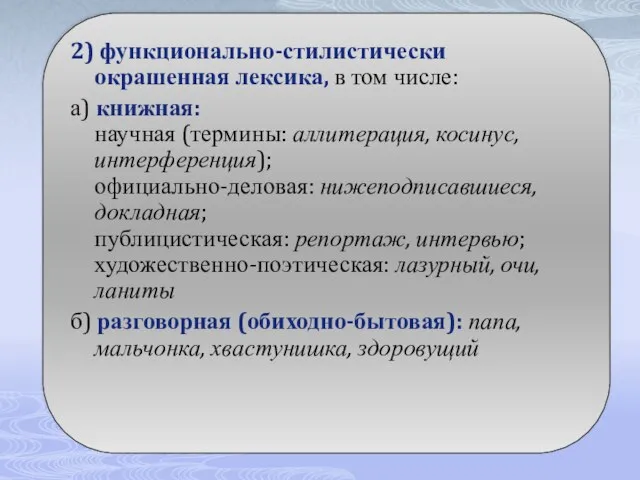 2) функционально-стилистически окрашенная лексика, в том числе:

а) книжная:
научная (термины: аллитерация, косинус, интерференция);
официально-деловая: нижеподписавшиеся, докладная;
публицистическая: репортаж, интервью;
художественно-поэтическая: лазурный, очи, ланиты

б) разговорная (обиходно-бытовая): папа, мальчонка, хвастунишка, здоровущий